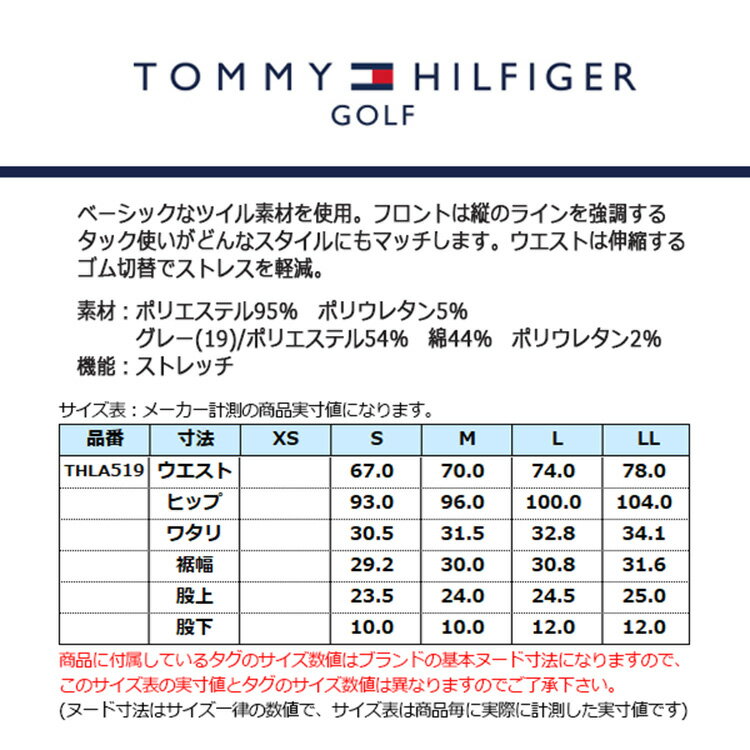 TOMMY HILFIGER
GOLF

ベーシックなツイル素材を使用。フロントは縦のラインを強調するタック使いがどんなスタイルにもマッチします。ウエストは伸縮するゴム切替でストレスを軽減。

素材：ポリエステル95%　ポリウレタン5%
グレー(19)/ポリエステル54%　綿44%　ポリウレタン2%
機能：ストレッチ

サイズ表：メーカー計測の商品実寸値になります。

| 品番 | 寸法 | XS | S | M | L | LL |
|---|---|---|---|---|---|---|
| THLA519 | ウエスト | | 67.0 | 70.0 | 74.0 | 78.0 |
| | ヒップ | | 93.0 | 96.0 | 100.0 | 104.0 |
| | ワタリ | | 30.5 | 31.5 | 32.8 | 34.1 |
| | 裾幅 | | 29.2 | 30.0 | 30.8 | 31.6 |
| | 股上 | | 23.5 | 24.0 | 24.5 | 25.0 |
| | 股下 | | 10.0 | 10.0 | 12.0 | 12.0 |

商品に付属しているタグのサイズ数値はブランドの基本ヌード寸法になりますので、このサイズ表の実寸値とタグのサイズ数値は異なりますのでご了承下さい。
(ヌード寸法はサイズ一律の数値で、サイズ表は商品毎に実際に計測した実寸値です)